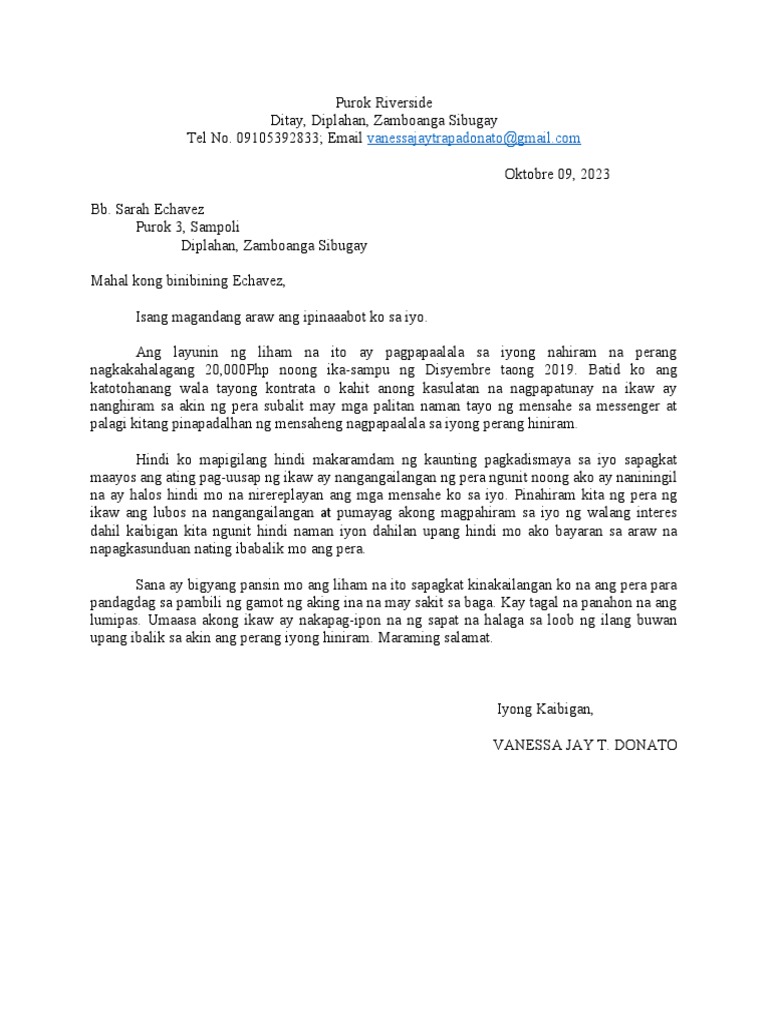 Purok Riverside
Ditay, Diplahan, Zamboanga Sibugay
Tel No. 09105392833; Email vanessajaytrapadonato@gmail.com

Oktobre 09, 2023

Bb. Sarah Echavez
Purok 3, Sampoli
Diplahan, Zamboanga Sibugay

Mahal kong binibining Echavez,

Isang magandang araw ang ipinaaabot ko sa iyo.

Ang layunin ng liham na ito ay pagpapaalala sa iyong nahiram na perang nagkakahalagang 20,000Php noong ika-sampu ng Disyembre taong 2019. Batid ko ang katotohanang wala tayong kontrata o kahit anong kasulatan na nagpapatunay na ikaw ay nanghiram sa akin ng pera subalit may mga palitan naman tayo ng mensahe sa messenger at palagi kitang pinapadalhan ng mensaheng nagpapaalala sa iyong perang hiniram.

Hindi ko mapigilang hindi makaramdam ng kaunting pagkadismaya sa iyo sapagkat maayos ang ating pag-uusap ng ikaw ay nangangailangan ng pera ngunit noong ako ay naniningil na ay halos hindi mo na nirereplayan ang mga mensahe ko sa iyo. Pinahiram kita ng pera ng ikaw ang lubos na nangangailangan at pumayag akong magpahiram sa iyo ng walang interes dahil kaibigan kita ngunit hindi naman iyon dahilan upang hindi mo ako bayaran sa araw na napagkasunduan nating ibabalik mo ang pera.

Sana ay bigyang pansin mo ang liham na ito sapagkat kinakailangan ko na ang pera para pandagdag sa pambili ng gamot ng aking ina na may sakit sa baga. Kay tagal na panahon na ang lumipas. Umaasa akong ikaw ay nakapag-ipon na ng sapat na halaga sa loob ng ilang buwan upang ibalik sa akin ang perang iyong hiniram. Maraming salamat.

Iyong Kaibigan,

VANESSA JAY T. DONATO